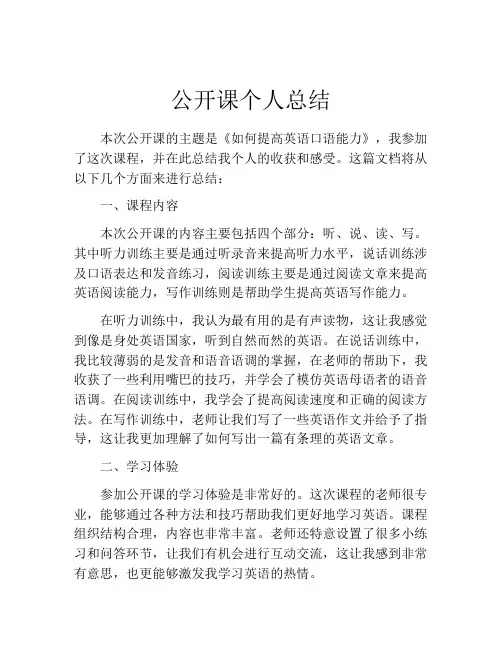 公开课个人总结

本次公开课的主题是《如何提高英语口语能力》，我参加了这次课程，并在此总结我个人的收获和感受。这篇文档将从以下几个方面来进行总结：

一、课程内容

本次公开课的内容主要包括四个部分：听、说、读、写。其中听力训练主要是通过听录音来提高听力水平，说话训练涉及口语表达和发音练习，阅读训练主要是通过阅读文章来提高英语阅读能力，写作训练则是帮助学生提高英语写作能力。

在听力训练中，我认为最有用的是有声读物，这让我感觉到像是身处英语国家，听到自然而然的英语。在说话训练中，我比较薄弱的是发音和语音语调的掌握，在老师的帮助下，我收获了一些利用嘴巴的技巧，并学会了模仿英语母语者的语音语调。在阅读训练中，我学会了提高阅读速度和正确的阅读方法。在写作训练中，老师让我们写了一些英语作文并给予了指导，这让我更加理解了如何写出一篇有条理的英语文章。

二、学习体验

参加公开课的学习体验是非常好的。这次课程的老师很专业，能够通过各种方法和技巧帮助我们更好地学习英语。课程组织结构合理，内容也非常丰富。老师还特意设置了很多小练习和问答环节，让我们有机会进行互动交流，这让我感到非常有意思，也更能够激发我学习英语的热情。